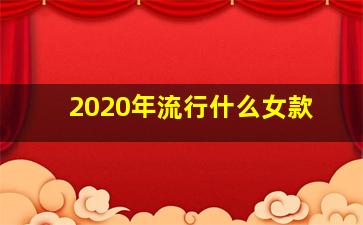 2020年流行什么女款